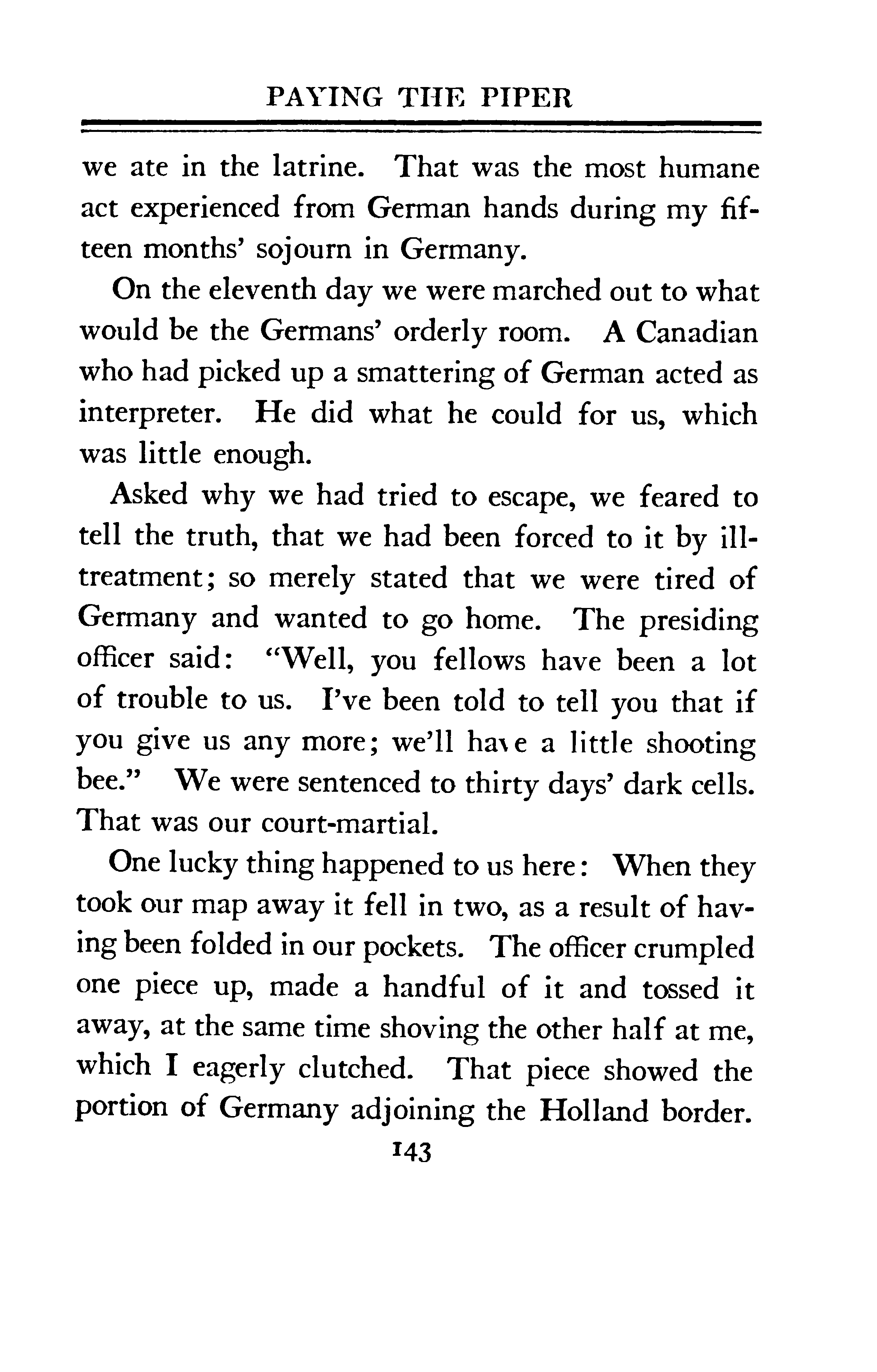 PAYING THE PIPER

we ate in the latrine. That was the most humane act experienced from German hands during my fifteen months' sojourn in Germany.

On the eleventh day we were marched out to what would be the Germans' orderly room. A Canadian who had picked up a smattering of German acted as interpreter. He did what he could for us, which was little enough.

Asked why we had tried to escape, we feared to tell the truth, that we had been forced to it by ill-treatment; so merely stated that we were tired of Germany and wanted to go home. The presiding officer said: "Well, you fellows have been a lot of trouble to us. I've been told to tell you that if you give us any more; we'll have a little shooting bee." We were sentenced to thirty days' dark cells. That was our court-martial.

One lucky thing happened to us here: When they took our map away it fell in two, as a result of having been folded in our pockets. The officer crumpled one piece up, made a handful of it and tossed it away, at the same time shoving the other half at me, which I eagerly clutched. That piece showed the portion of Germany adjoining the Holland border.

143